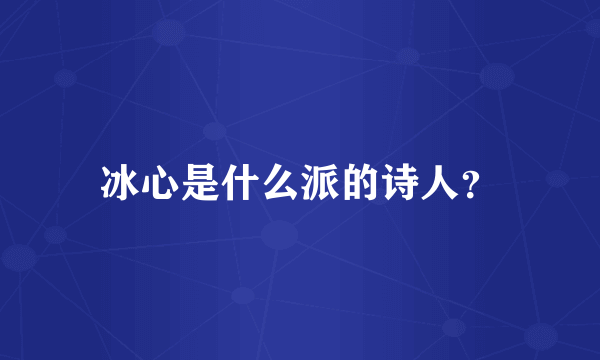 冰心是什么派的诗人?